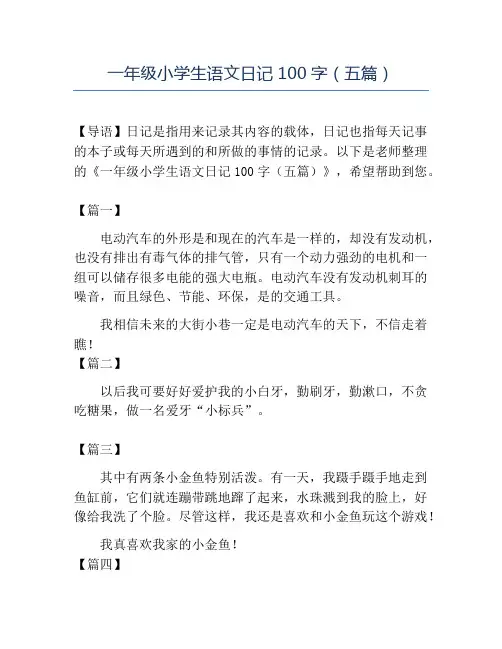 一年级小学生语文日记 100 字（五篇）

【导语】日记是指用来记录其内容的载体，日记也指每天记事的本子或每天所遇到的和所做的事情的记录。以下是老师整理的《一年级小学生语文日记 100 字（五篇）》，希望帮助到您。

【篇一】

电动汽车的外形是和现在的汽车是一样的，却没有发动机，也没有排出有毒气体的排气管，只有一个动力强劲的电机和一组可以储存很多电能的强大电瓶。电动汽车没有发动机刺耳的噪音，而且绿色、节能、环保，是的交通工具。

我相信未来的大街小巷一定是电动汽车的天下，不信走着瞧！

【篇二】

以后我可要好好爱护我的小白牙，勤刷牙，勤漱口，不贪吃糖果，做一名爱牙“小标兵”。

【篇三】

其中有两条小金鱼特别活泼。有一天，我蹑手蹑手地走到鱼缸前，它们就连蹦带跳地蹿了起来，水珠溅到我的脸上，好像给我洗了个脸。尽管这样，我还是喜欢和小金鱼玩这个游戏！

我真喜欢我家的小金鱼！

【篇四】